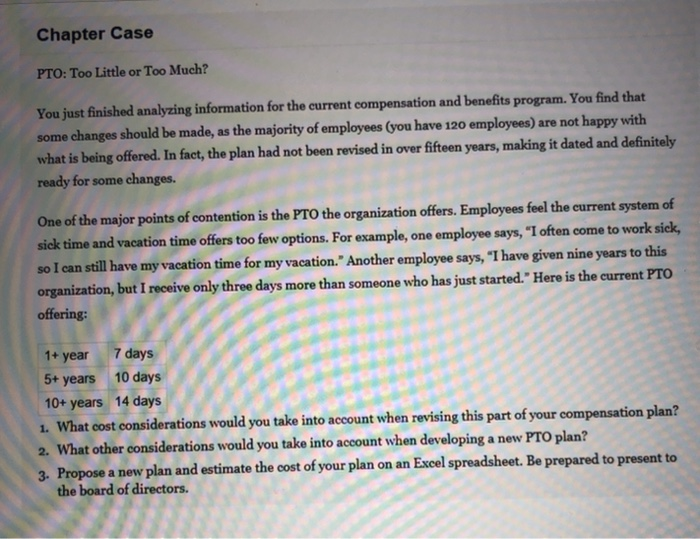 Chapter Case

PTO: Too Little or Too Much?

You just finished analyzing information for the current compensation and benefits program. You find that some changes should be made, as the majority of employees (you have 120 employees) are not happy with what is being offered. In fact, the plan had not been revised in over fifteen years, making it dated and definitely ready for some changes.

One of the major points of contention is the PTO the organization offers. Employees feel the current system of sick time and vacation time offers too few options. For example, one employee says, "I often come to work sick, so I can still have my vacation time for my vacation." Another employee says, "I have given nine years to this organization, but I receive only three days more than someone who has just started." Here is the current PTO offering:

| 1+ year | 7 days |
|---|---|
| 5+ years | 10 days |
| 10+ years | 14 days |

1. What cost considerations would you take into account when revising this part of your compensation plan?
2. What other considerations would you take into account when developing a new PTO plan?
3. Propose a new plan and estimate the cost of your plan on an Excel spreadsheet. Be prepared to present to the board of directors.